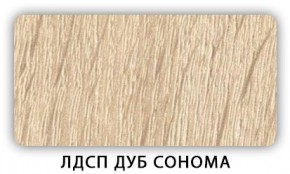 ЛДСП ДУБ СОНОМА